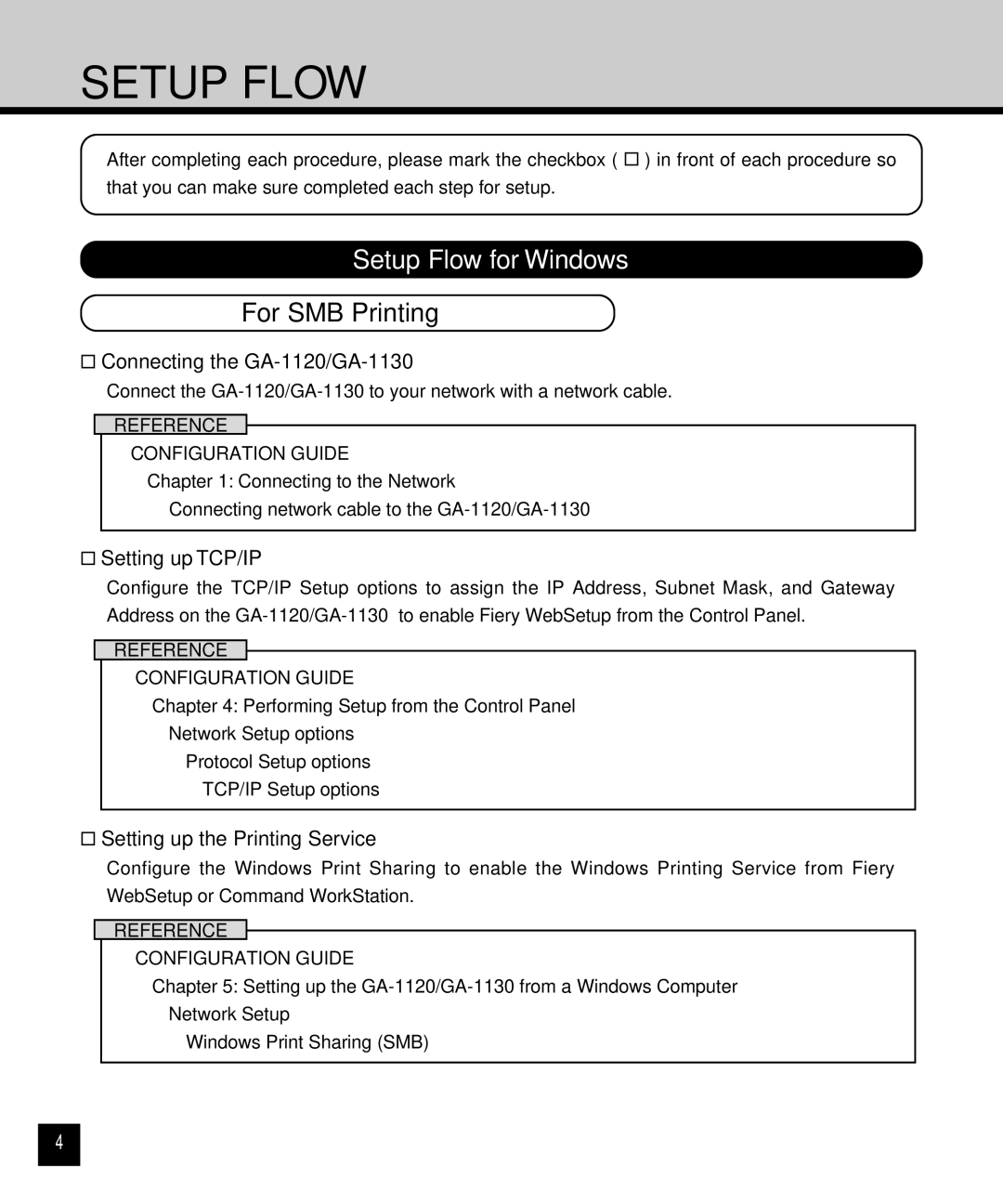 SETUP FLOW

After completing each procedure, please mark the checkbox ( □ ) in front of each procedure so that you can make sure completed each step for setup.

Setup Flow for Windows

For SMB Printing

□ Connecting the GA-1120/GA-1130

Connect the GA-1120/GA-1130 to your network with a network cable.

REFERENCE

CONFIGURATION GUIDE
Chapter 1: Connecting to the Network
Connecting network cable to the GA-1120/GA-1130

□ Setting up TCP/IP

Configure the TCP/IP Setup options to assign the IP Address, Subnet Mask, and Gateway Address on the GA-1120/GA-1130 to enable Fiery WebSetup from the Control Panel.

REFERENCE

CONFIGURATION GUIDE
Chapter 4: Performing Setup from the Control Panel
Network Setup options
Protocol Setup options
TCP/IP Setup options

□ Setting up the Printing Service

Configure the Windows Print Sharing to enable the Windows Printing Service from Fiery WebSetup or Command WorkStation.

REFERENCE

CONFIGURATION GUIDE
Chapter 5: Setting up the GA-1120/GA-1130 from a Windows Computer
Network Setup
Windows Print Sharing (SMB)

4